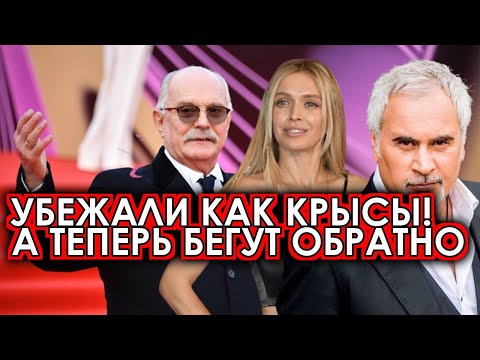 УБЕЖАЛИ КАК КРЫСЫ!
А ТЕПЕРЬ БЕГУТ ОБРАТНО